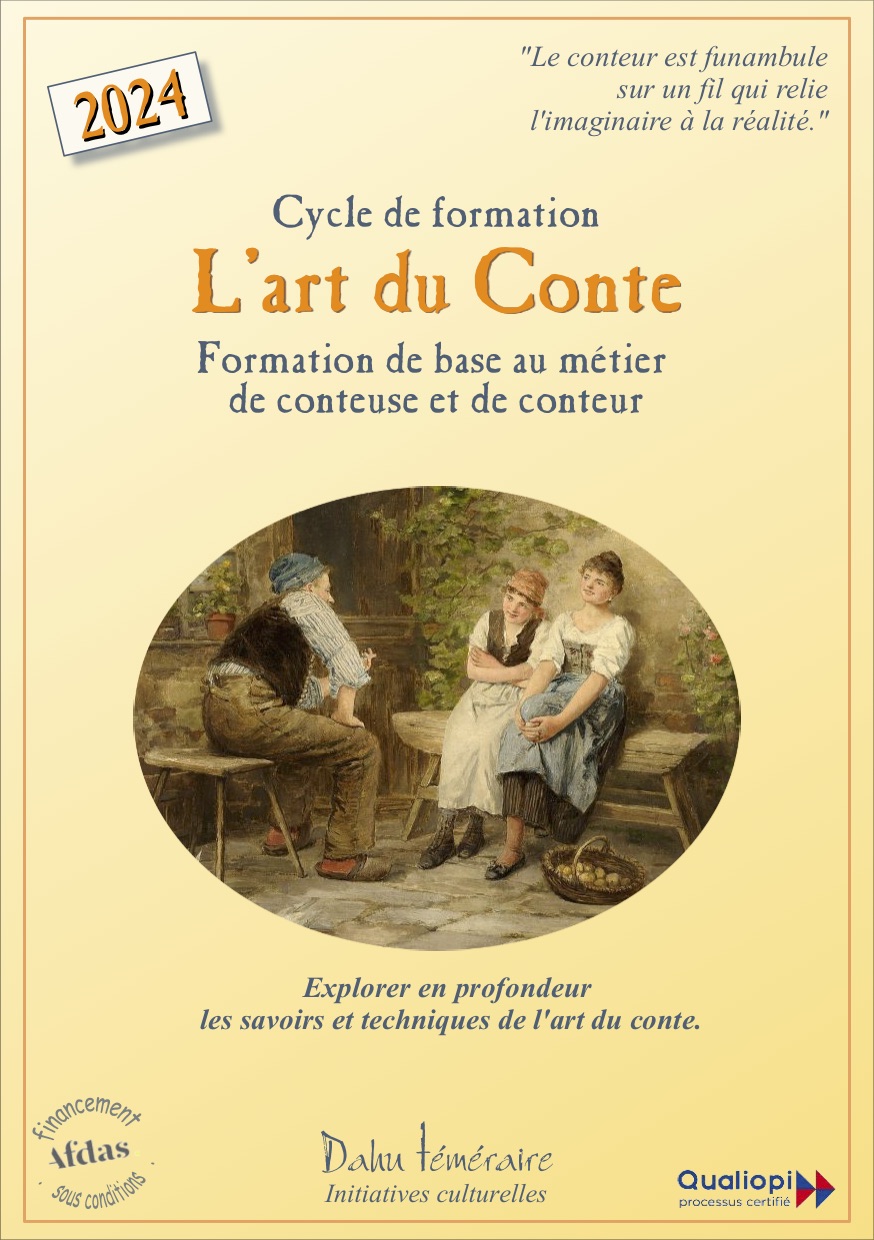 2024

"Le conteur est funambule
sur un fil qui relie
l'imaginaire à la réalité."

Cycle de formation

L'art du Conte

Formation de base au métier
de conteuse et de conteur

Explorer en profondeur
les savoirs et techniques de l'art du conte.

financement
Afdas
sous conditions

Dahu téméraire
Initiatives culturelles

Qualiopi
processus certifié